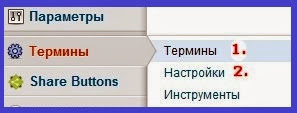 Параметры

Термины

Share Buttons

Термины 1.

Настройки 2.

Инструменты